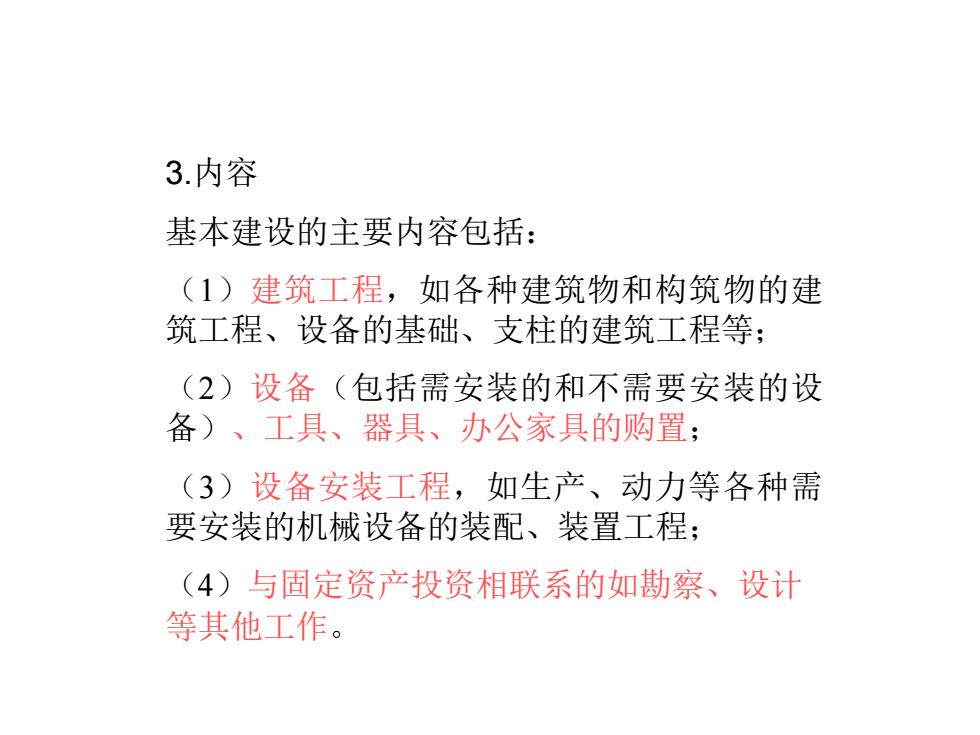 3.内容

基本建设的主要内容包括：

（1）建筑工程，如各种建筑物和构筑物的建筑工程、设备的基础、支柱的建筑工程等；

（2）设备（包括需安装的和不需要安装的设备）、工具、器具、办公家具的购置；

（3）设备安装工程，如生产、动力等各种需要安装的机械设备的装配、装置工程；

（4）与固定资产投资相联系的如勘察、设计等其他工作。